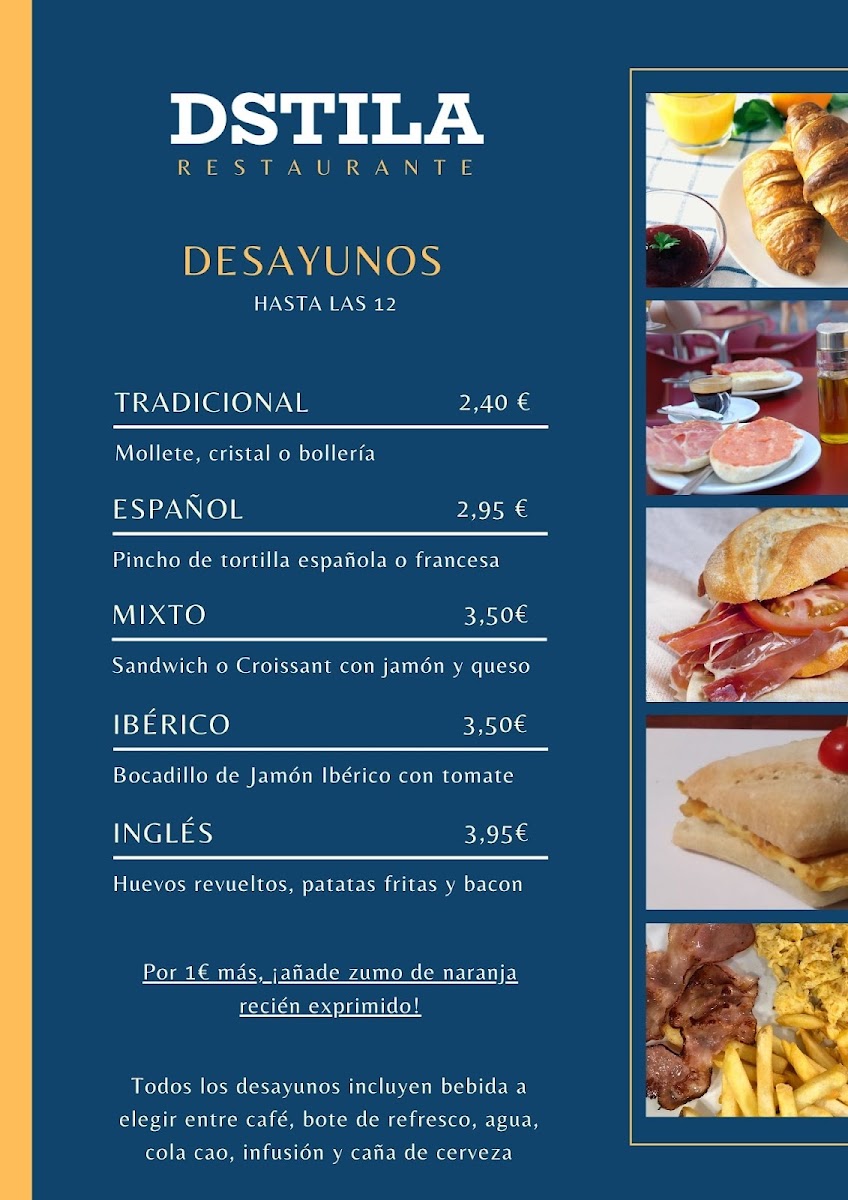 DSTILA
RESTAURANTE

DESAYUNOS
HASTA LAS 12

TRADICIONAL 2,40 €
Mollete, cristal o bollería

ESPAÑOL 2,95 €
Pincho de tortilla española o francesa

MIXTO 3,50€
Sandwich o Croissant con jamón y queso

IBÉRICO 3,50€
Bocadillo de Jamón Ibérico con tomate

INGLÉS 3,95€
Huevos revueltos, patatas fritas y bacon

Por 1€ más, ¡añade zumo de naranja recién exprimido!

Todos los desayunos incluyen bebida a elegir entre café, bote de refresco, agua, cola cao, infusión y caña de cerveza